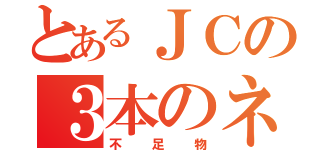 とあるＪＣの
3本のネ
不足物